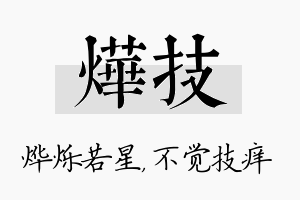 燁技

烨烁若星，不觉技痒